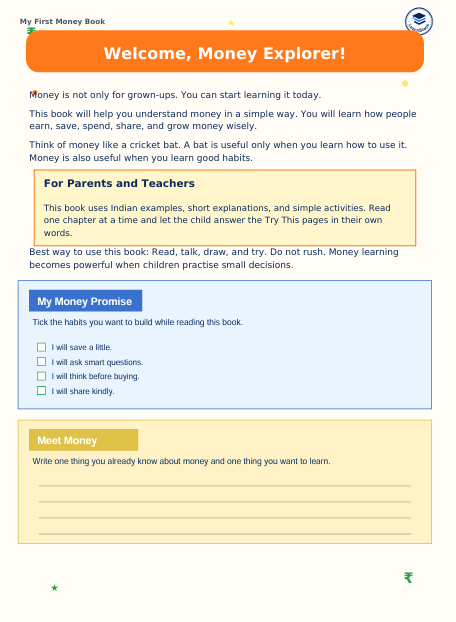 My First Money Book

Welcome, Money Explorer!

Money is not only for grown-ups. You can start learning it today.

This book will help you understand money in a simple way. You will learn how people earn, save, spend, share, and grow money wisely.

Think of money like a cricket bat. A bat is useful only when you learn how to use it. Money is also useful when you learn good habits.

For Parents and Teachers

This book uses Indian examples, short explanations, and simple activities. Read one chapter at a time and let the child answer the Try This pages in their own words.

Best way to use this book: Read, talk, draw, and try. Do not rush. Money learning becomes powerful when children practise small decisions.

My Money Promise

Tick the habits you want to build while reading this book.

☐ I will save a little.
☐ I will ask smart questions.
☐ I will think before buying.
☐ I will share kindly.

Meet Money

Write one thing you already know about money and one thing you want to learn.

₹